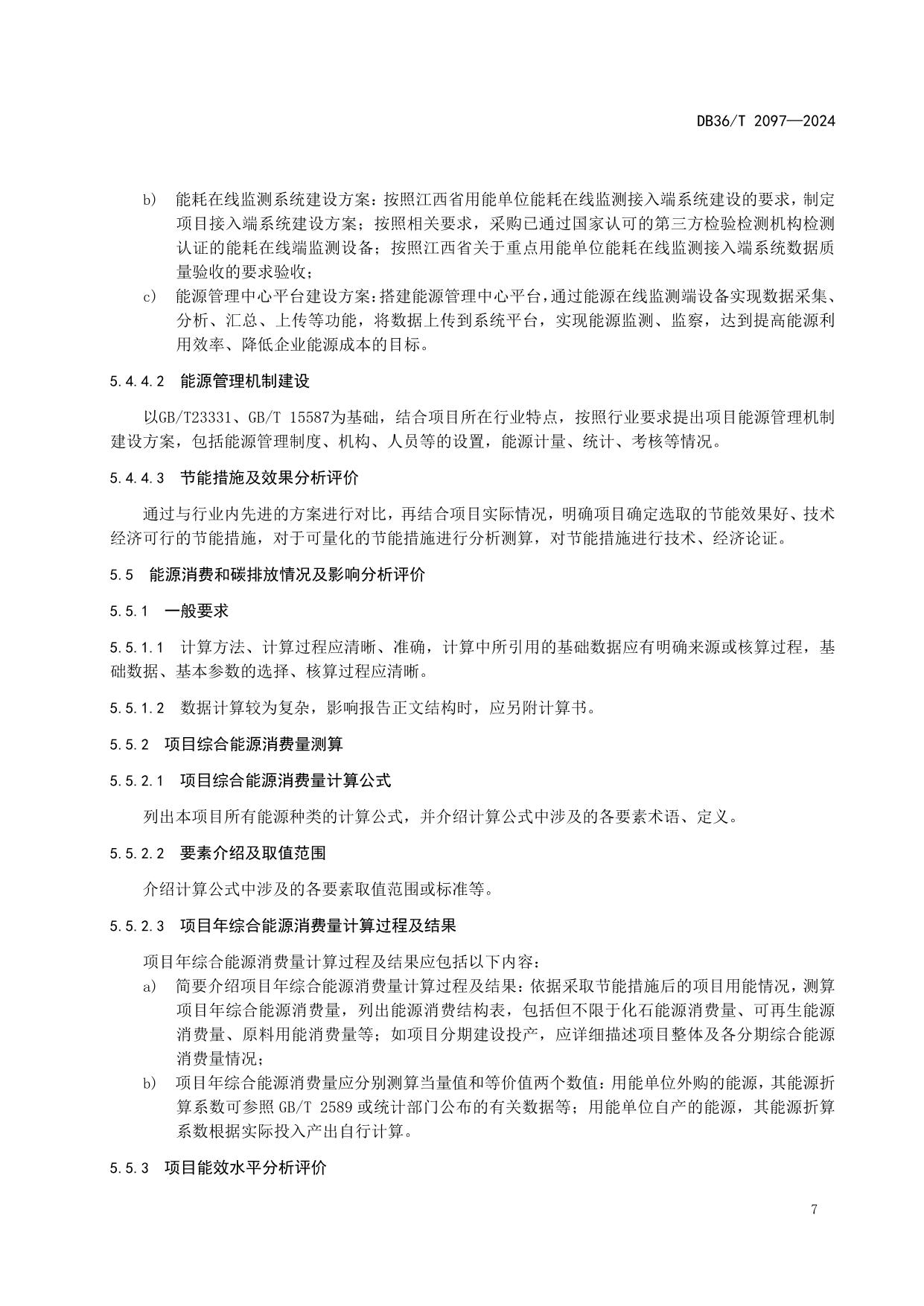 DB36/T 2097—2024

b) 能耗在线监测系统建设方案：按照江西省用能单位能耗在线监测接入端系统建设的要求，制定项目接入端系统建设方案；按照相关要求，采购已通过国家认可的第三方检验检测机构检测认证的能耗在线端监测设备；按照江西省关于重点用能单位能耗在线监测接入端系统数据质量验收的要求验收；

c) 能源管理中心平台建设方案：搭建能源管理中心平台，通过能源在线监测端设备实现数据采集、分析、汇总、上传等功能，将数据上传到系统平台，实现能源监测、监察，达到提高能源利用效率、降低企业能源成本的目标。

5.4.4.2 能源管理机制建设

以GB/T23331、GB/T 15587为基础，结合项目所在行业特点，按照行业要求提出项目能源管理机制建设方案，包括能源管理制度、机构、人员等的设置，能源计量、统计、考核等情况。

5.4.4.3 节能措施及效果分析评价

通过与行业内先进的方案进行对比，再结合项目实际情况，明确项目确定选取的节能效果好、技术经济可行的节能措施，对于可量化的节能措施进行分析测算，对节能措施进行技术、经济论证。

5.5 能源消费和碳排放情况及影响分析评价

5.5.1 一般要求

5.5.1.1 计算方法、计算过程应清晰、准确，计算中所引用的基础数据应有明确来源或核算过程，基础数据、基本参数的选择、核算过程应清晰。

5.5.1.2 数据计算较为复杂，影响报告正文结构时，应另附计算书。

5.5.2 项目综合能源消费量测算

5.5.2.1 项目综合能源消费量计算公式

列出本项目所有能源种类的计算公式，并介绍计算公式中涉及的各要素术语、定义。

5.5.2.2 要素介绍及取值范围

介绍计算公式中涉及的各要素取值范围或标准等。

5.5.2.3 项目年综合能源消费量计算过程及结果

项目年综合能源消费量计算过程及结果应包括以下内容：

a) 简要介绍项目年综合能源消费量计算过程及结果：依据采取节能措施后的项目用能情况，测算项目年综合能源消费量，列出能源消费结构表，包括但不限于化石能源消费量、可再生能源消费量、原料用能消费量等；如项目分期建设投产，应详细描述项目整体及各分期综合能源消费量情况；

b) 项目年综合能源消费量应分别测算当量值和等价值两个数值：用能单位外购的能源，其能源折算系数可参照 GB/T 2589 或统计部门公布的有关数据等；用能单位自产的能源，其能源折算系数根据实际投入产出自行计算。

5.5.3 项目能效水平分析评价

7